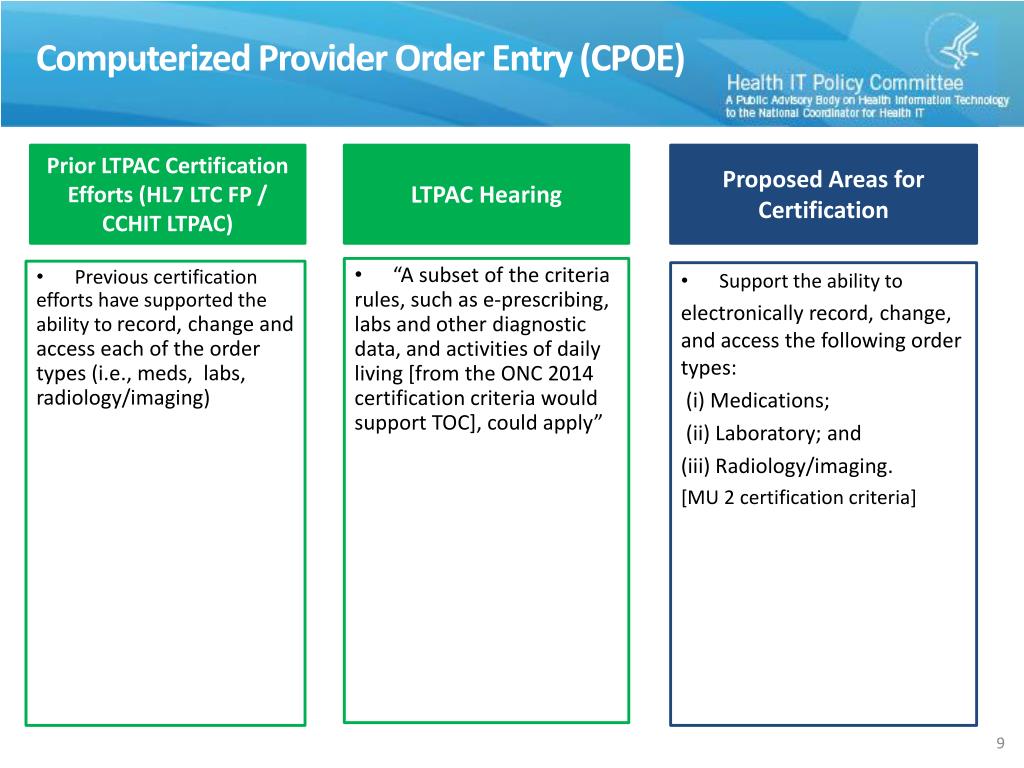 Computerized Provider Order Entry (CPOE)

Health IT Policy Committee
A Public Advisory Body on Health Information Technology to the National Coordinator for Health IT

Prior LTPAC Certification Efforts (HL7 LTC FP / CCHIT LTPAC)

• Previous certification efforts have supported the ability to record, change and access each of the order types (i.e., meds, labs, radiology/imaging)

LTPAC Hearing

• “A subset of the criteria rules, such as e-prescribing, labs and other diagnostic data, and activities of daily living [from the ONC 2014 certification criteria would support TOC], could apply”

Proposed Areas for Certification

• Support the ability to electronically record, change, and access the following order types:
(i) Medications;
(ii) Laboratory; and
(iii) Radiology/imaging.
[MU 2 certification criteria]

9